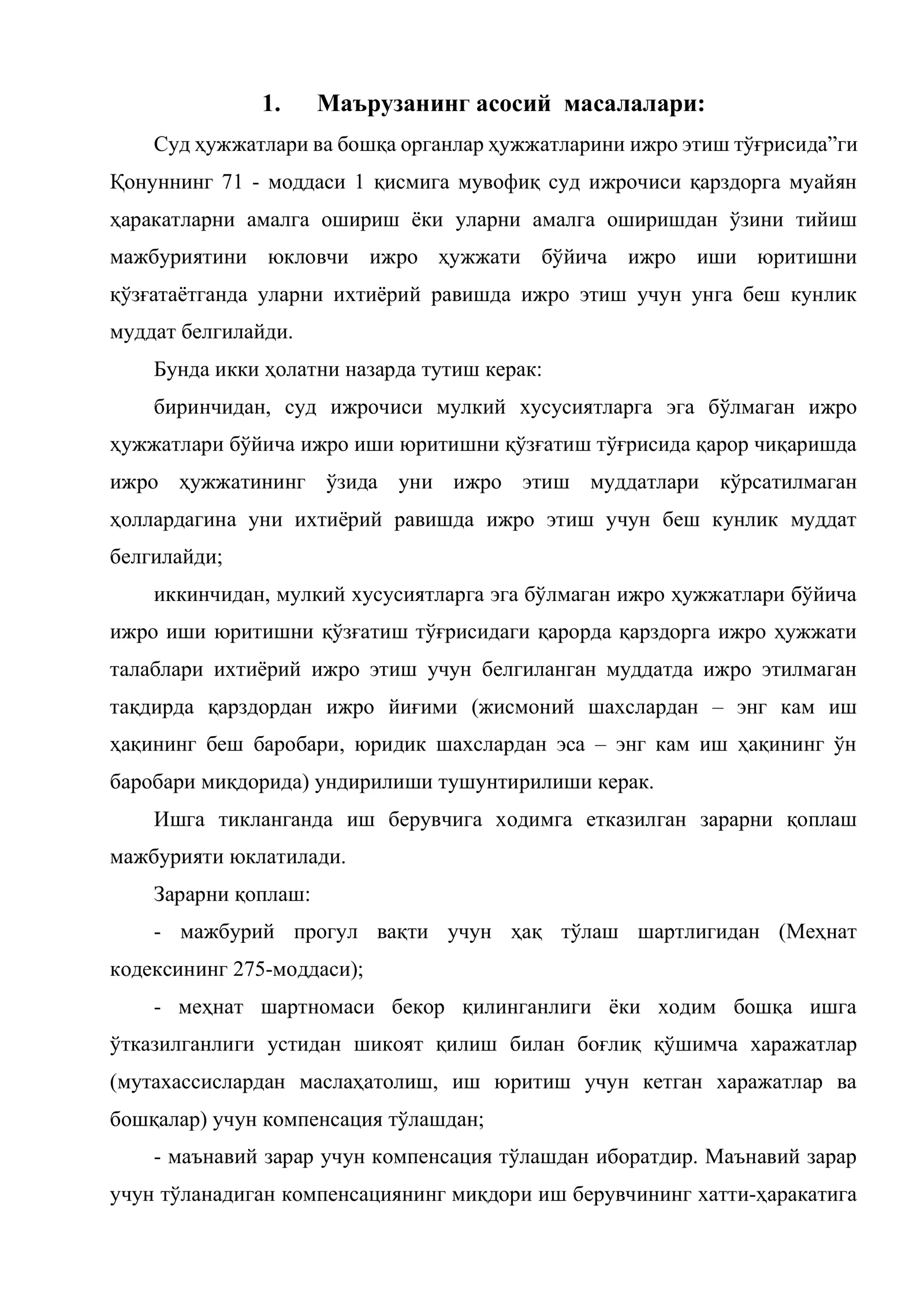 1. Маърузанинг асосий масалалари:

Суд ҳужжатлари ва бошқа органлар ҳужжатларини ижро этиш тўғрисида"ги Қонуннинг 71 - моддаси 1 қисмига мувофиқ суд ижрочиси қарздорга муайян ҳаракатларни амалга ошириш ёки уларни амалга оширишдан ўзини тийиш мажбуриятини юкловчи ижро ҳужжати бўйича ижро иши юритишни қўзғатаётганда уларни ихтиёрий равишда ижро этиш учун унга беш кунлик муддат белгилайди.

Бунда икки ҳолатни назарда тутиш керак:

биринчидан, суд ижрочиси мулкий хусусиятларга эга бўлмаган ижро ҳужжатлари бўйича ижро иши юритишни қўзғатиш тўғрисида қарор чиқаришда ижро ҳужжатининг ўзида уни ижро этиш муддатлари кўрсатилмаган ҳоллардагина уни ихтиёрий равишда ижро этиш учун беш кунлик муддат белгилайди;

иккинчидан, мулкий хусусиятларга эга бўлмаган ижро ҳужжатлари бўйича ижро иши юритишни қўзғатиш тўғрисидаги қарорда қарздорга ижро ҳужжати талаблари ихтиёрий ижро этиш учун белгиланган муддатда ижро этилмаган тақдирда қарздордан ижро йиғими (жисмоний шахслардан – энг кам иш ҳақининг беш баробари, юридик шахслардан эса – энг кам иш ҳақининг ўн баробари миқдорида) ундирилиши тушунтирилиши керак.

Ишга тикланганда иш берувчига ходимга етказилган зарарни қоплаш мажбурияти юклатилади.

Зарарни қоплаш:

- мажбурий прогул вақти учун ҳақ тўлаш шартлигидан (Меҳнат кодексининг 275-моддаси);

- меҳнат шартномаси бекор қилинганлиги ёки ходим бошқа ишга ўтказилганлиги устидан шикоят қилиш билан боғлиқ қўшимча харажатлар (мутахассислардан маслаҳатолиш, иш юритиш учун кетган харажатлар ва бошқалар) учун компенсация тўлашдан;

- маънавий зарар учун компенсация тўлашдан иборатдир. Маънавий зарар учун тўланадиган компенсациянинг миқдори иш берувчининг хатти-ҳаракатига